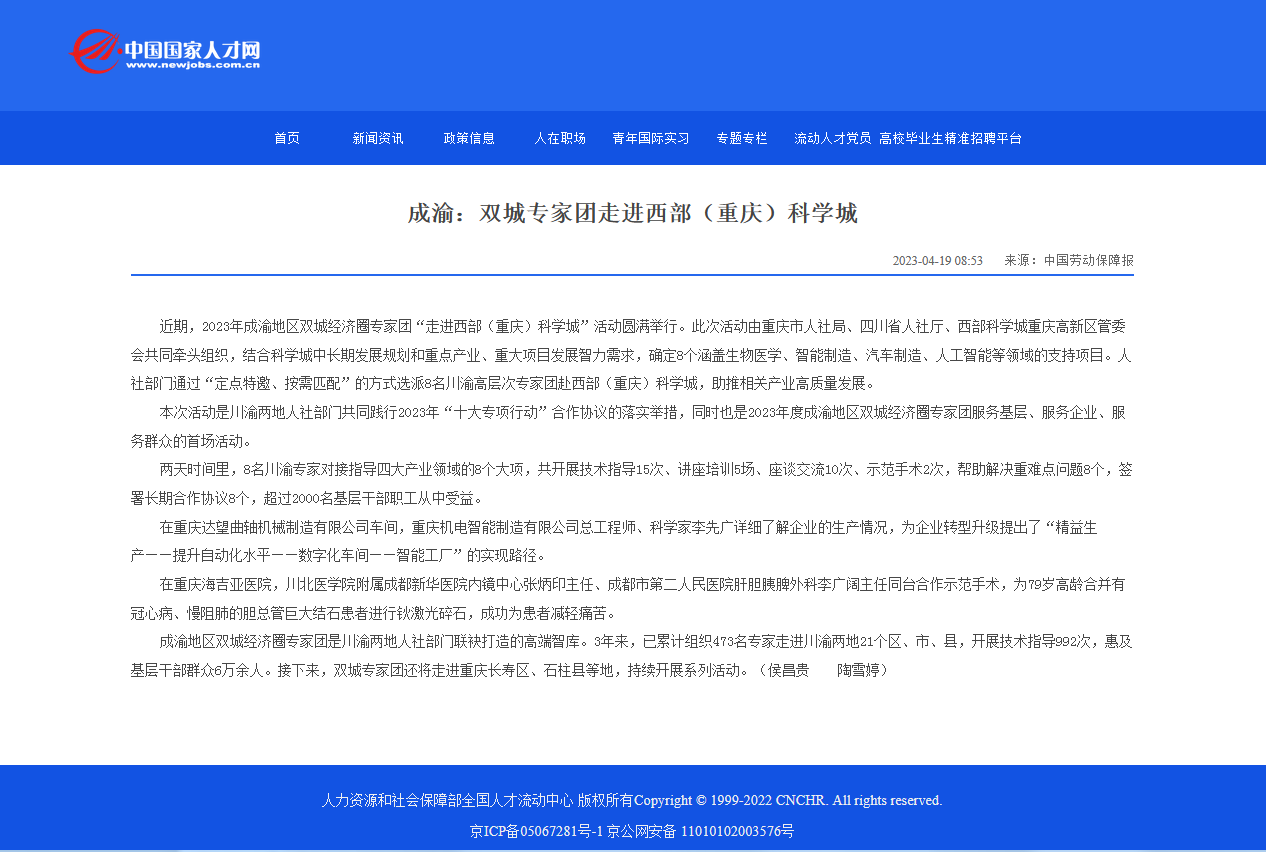 中国国家人才网
www.newjobs.com.cn

首页 新闻资讯 政策信息 人在职场 青年国际实习 专题专栏 流动人才党员 高校毕业生精准招聘平台

成渝：双城专家团走进西部（重庆）科学城

2023-04-19 08:53 来源：中国劳动保障报

近期，2023年成渝地区双城经济圈专家团“走进西部（重庆）科学城”活动圆满举行。此次活动由重庆市人社局、四川省人社厅、西部科学城重庆高新区管委会共同牵头组织，结合科学城中长期发展规划和重点产业、重大项目发展智力需求，确定8个涵盖生物医学、智能制造、汽车制造、人工智能等领域的支持项目。人社部门通过“定点特邀、按需匹配”的方式选派8名川渝高层次专家团赴西部（重庆）科学城，助推相关产业高质量发展。

本次活动是川渝两地人社部门共同践行2023年“十大专项行动”合作协议的落实举措，同时也是2023年度成渝地区双城经济圈专家团服务基层、服务企业、服务群众的首场活动。

两天时间里，8名川渝专家对接指导四大产业领域的8个大项，共开展技术指导15次、讲座培训5场、座谈交流10次、示范手术2次，帮助解决重难点问题8个，签署长期合作协议8个，超过2000名基层干部职工从中受益。

在重庆达望曲轴机械制造有限公司车间，重庆机电智能制造有限公司总工程师、科学家李先广详细了解企业的生产情况，为企业转型升级提出了“精益生产——提升自动化水平——数字化车间——智能工厂”的实现路径。

在重庆海吉亚医院，川北医学院附属成都新华医院内镜中心张炳印主任、成都市第二人民医院肝胆胰脾外科李广阔主任同台合作示范手术，为79岁高龄合并有冠心病、慢阻肺的胆总管巨大结石患者进行钬激光碎石，成功为患者减轻痛苦。

成渝地区双城经济圈专家团是川渝两地人社部门联袂打造的高端智库。3年来，已累计组织473名专家走进川渝两地21个区、市、县，开展技术指导992次，惠及基层干部群众6万余人。接下来，双城专家团还将走进重庆长寿区、石柱县等地，持续开展系列活动。（侯昌贵　陶雪婷）

人力资源和社会保障部全国人才流动中心 版权所有Copyright © 1999-2022 CNCHR. All rights reserved.
京ICP备05067281号-1 京公网安备 11010102003576号